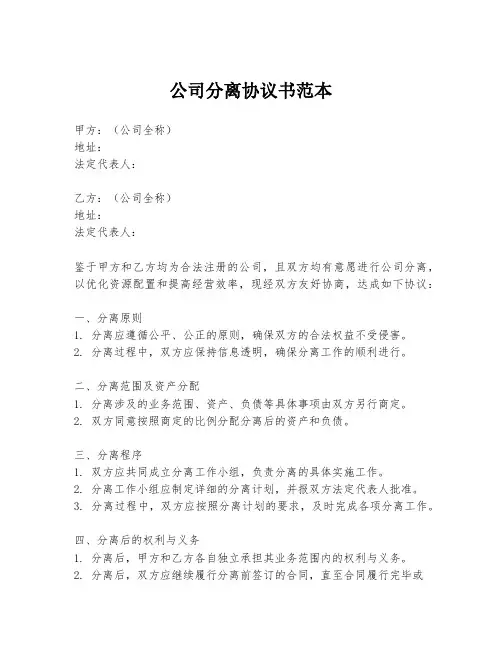 公司分离协议书范本

甲方：（公司全称）
地址：
法定代表人：

乙方：（公司全称）
地址：
法定代表人：

鉴于甲方和乙方均为合法注册的公司，且双方均有意愿进行公司分离，以优化资源配置和提高经营效率，现经双方友好协商，达成如下协议：

一、分离原则
1. 分离应遵循公平、公正的原则，确保双方的合法权益不受侵害。
2. 分离过程中，双方应保持信息透明，确保分离工作的顺利进行。

二、分离范围及资产分配
1. 分离涉及的业务范围、资产、负债等具体事项由双方另行商定。
2. 双方同意按照商定的比例分配分离后的资产和负债。

三、分离程序
1. 双方应共同成立分离工作小组，负责分离的具体实施工作。
2. 分离工作小组应制定详细的分离计划，并报双方法定代表人批准。
3. 分离过程中，双方应按照分离计划的要求，及时完成各项分离工作。

四、分离后的权利与义务
1. 分离后，甲方和乙方各自独立承担其业务范围内的权利与义务。
2. 分离后，双方应继续履行分离前签订的合同，直至合同履行完毕或